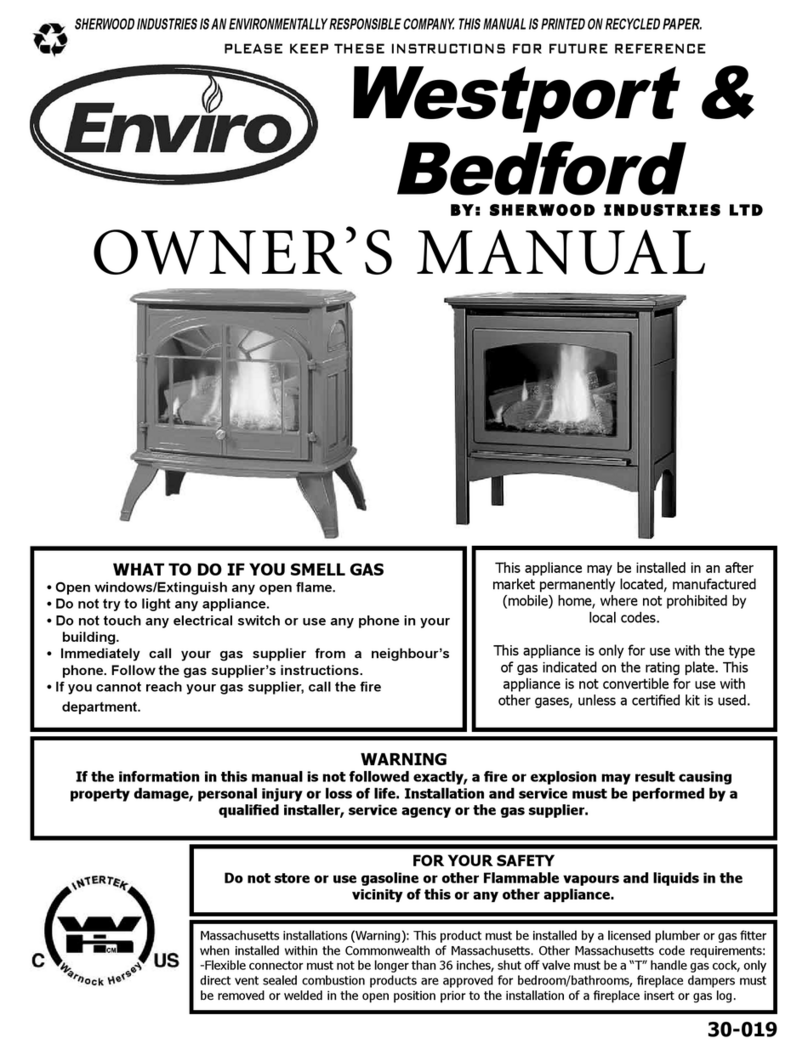 SHERWOOD INDUSTRIES IS AN ENVIRONMENTALLY RESPONSIBLE COMPANY. THIS MANUAL IS PRINTED ON RECYCLED PAPER.

PLEASE KEEP THESE INSTRUCTIONS FOR FUTURE REFERENCE

Enviro

Westport & Bedford

BY: SHERWOOD INDUSTRIES LTD

OWNER'S MANUAL

WHAT TO DO IF YOU SMELL GAS
• Open windows/Extinguish any open flame.
• Do not try to light any appliance.
• Do not touch any electrical switch or use any phone in your building.
• Immediately call your gas supplier from a neighbour's phone. Follow the gas supplier's instructions.
• If you cannot reach your gas supplier, call the fire department.

This appliance may be installed in an after market permanently located, manufactured (mobile) home, where not prohibited by local codes.

This appliance is only for use with the type of gas indicated on the rating plate. This appliance is not convertible for use with other gases, unless a certified kit is used.

WARNING
If the information in this manual is not followed exactly, a fire or explosion may result causing property damage, personal injury or loss of life. Installation and service must be performed by a qualified installer, service agency or the gas supplier.

FOR YOUR SAFETY
Do not store or use gasoline or other Flammable vapours and liquids in the vicinity of this or any other appliance.

INTERTEK
C US
Warnock Hersey

Massachusetts installations (Warning): This product must be installed by a licensed plumber or gas fitter when installed within the Commonwealth of Massachusetts. Other Massachusetts code requirements: -Flexible connector must not be longer than 36 inches, shut off valve must be a "T" handle gas cock, only direct vent sealed combustion products are approved for bedroom/bathrooms, fireplace dampers must be removed or welded in the open position prior to the installation of a fireplace insert or gas log.

30-019